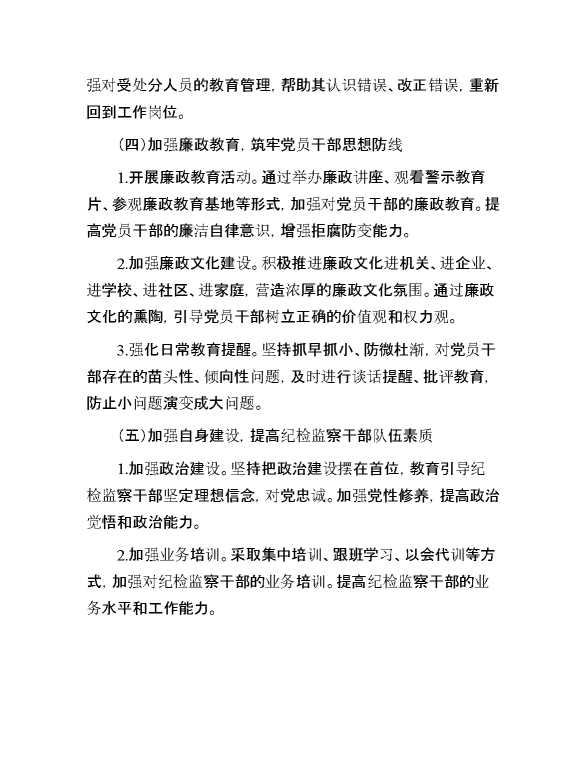 强对受处分人员的教育管理，帮助其认识错误、改正错误，重新回到工作岗位。

（四）加强廉政教育，筑牢党员干部思想防线

1.开展廉政教育活动。通过举办廉政讲座、观看警示教育片、参观廉政教育基地等形式，加强对党员干部的廉政教育。提高党员干部的廉洁自律意识，增强拒腐防变能力。

2.加强廉政文化建设。积极推进廉政文化进机关、进企业、进学校、进社区、进家庭，营造浓厚的廉政文化氛围。通过廉政文化的熏陶，引导党员干部树立正确的价值观和权力观。

3.强化日常教育提醒。坚持抓早抓小、防微杜渐，对党员干部存在的苗头性、倾向性问题，及时进行谈话提醒、批评教育，防止小问题演变成大问题。

（五）加强自身建设，提高纪检监察干部队伍素质

1.加强政治建设。坚持把政治建设摆在首位，教育引导纪检监察干部坚定理想信念，对党忠诚。加强党性修养，提高政治觉悟和政治能力。

2.加强业务培训。采取集中培训、跟班学习、以会代训等方式，加强对纪检监察干部的业务培训。提高纪检监察干部的业务水平和工作能力。